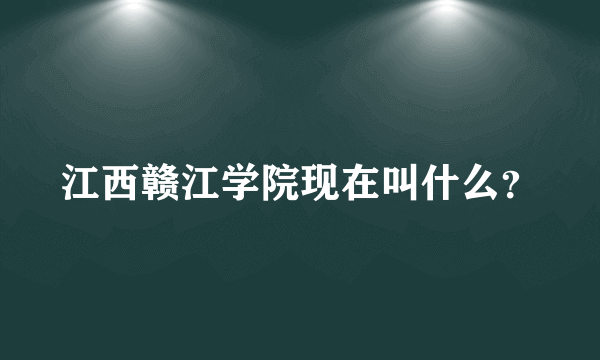 江西赣江学院现在叫什么?